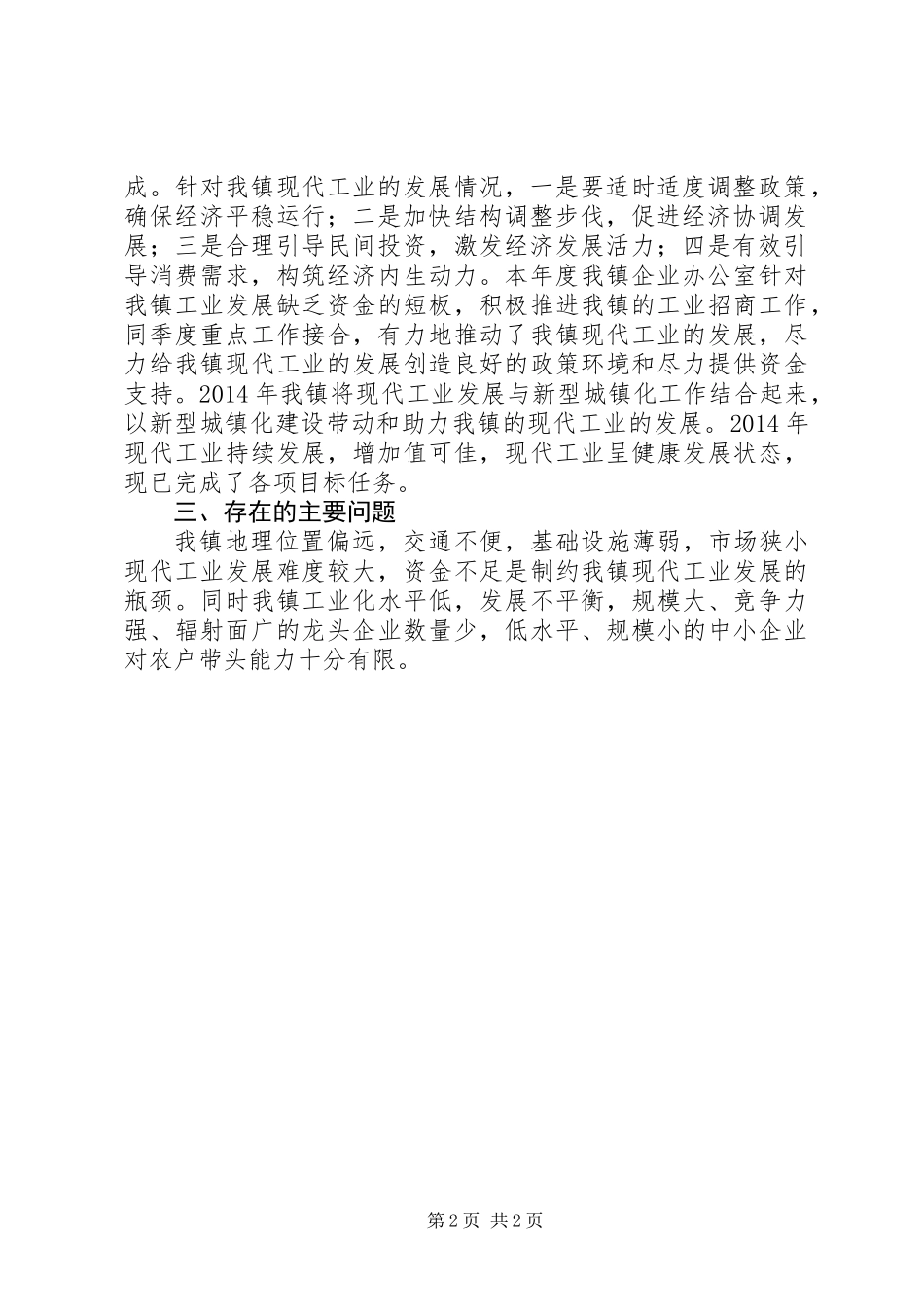 成。针对我镇现代工业的发展情况，一是要适时适度调整政策，确保经济平稳运行；二是加快结构调整步伐，促进经济协调发展；三是合理引导民间投资，激发经济发展活力；四是有效引导消费需求，构筑经济内生动力。本年度我镇企业办公室针对我镇工业发展缺乏资金的短板，积极推进我镇的工业招商工作，同季度重点工作接合，有力地推动了我镇现代工业的发展，尽力给我镇现代工业的发展创造良好的政策环境和尽力提供资金支持。2014 年我镇将现代工业发展与新型城镇化工作结合起来，以新型城镇化建设带动和助力我镇的现代工业的发展。2014 年现代工业持续发展，增加值可佳，现代工业呈健康发展状态，现已完成了各项目标任务。

三、存在的主要问题

我镇地理位置偏远，交通不便，基础设施薄弱，市场狭小现代工业发展难度较大，资金不足是制约我镇现代工业发展的瓶颈。同时我镇工业化水平低，发展不平衡，规模大、竞争力强、辐射面广的龙头企业数量少，低水平、规模小的中小企业对农户带头能力十分有限。

第 2 页 共 2 页